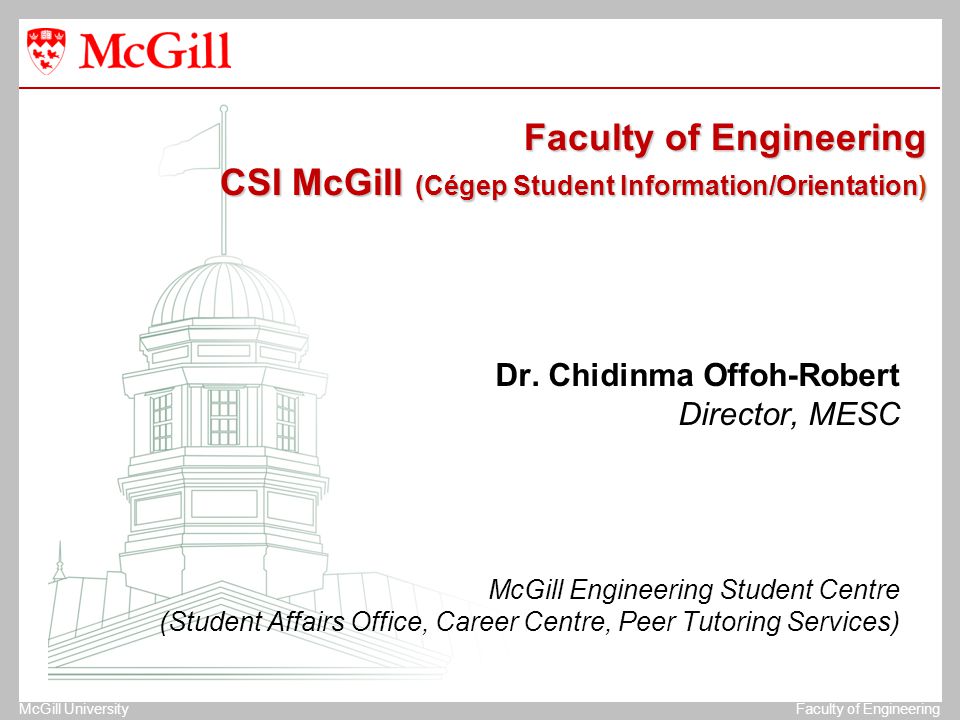 McGill

Faculty of Engineering
CSI McGill (Cégep Student Information/Orientation)

Dr. Chidinma Offoh-Robert
Director, MESC

McGill Engineering Student Centre
(Student Affairs Office, Career Centre, Peer Tutoring Services)

McGill University
Faculty of Engineering